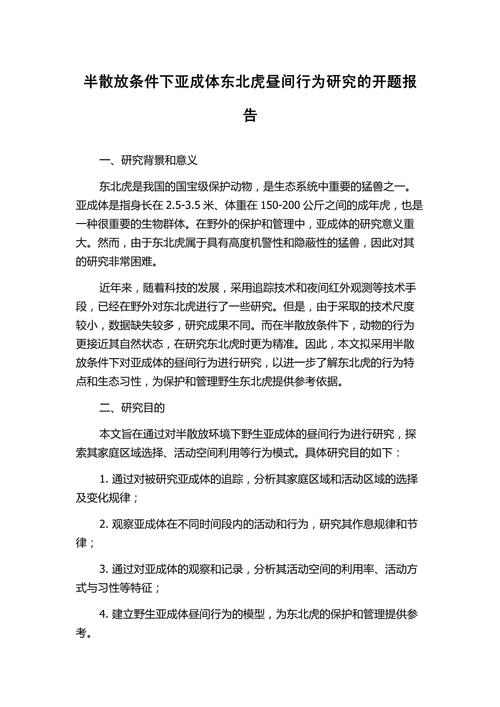 半散放条件下亚成体东北虎昼间行为研究的开题报告

一、研究背景和意义

东北虎是我国的国宝级保护动物，是生态系统中重要的猛兽之一。亚成体是指身长在 2.5-3.5 米、体重在 150-200 公斤之间的成年虎，也是一种很重要的生物群体。在野外的保护和管理中，亚成体的研究意义重大。然而，由于东北虎属于具有高度机警性和隐蔽性的猛兽，因此对其的研究非常困难。

近年来，随着科技的发展，采用追踪技术和夜间红外观测等技术手段，已经在野外对东北虎进行了一些研究。但是，由于采取的技术尺度较小，数据缺失较多，研究成果不同。而在半散放条件下，动物的行为更接近其自然状态，在研究东北虎时更为精准。因此，本文拟采用半散放条件下对亚成体的昼间行为进行研究，以进一步了解东北虎的行为特点和生态习性，为保护和管理野生东北虎提供参考依据。

二、研究目的

本文旨在通过对半散放环境下野生亚成体的昼间行为进行研究，探索其家庭区域选择、活动空间利用等行为模式。具体研究目的如下：

1. 通过对被研究亚成体的追踪，分析其家庭区域和活动区域的选择及变化规律；

2. 观察亚成体在不同时间段内的活动和行为，研究其作息规律和节律；

3. 通过对亚成体的观察和记录，分析其活动空间的利用率、活动方式与习性等特征；

4. 建立野生亚成体昼间行为的模型，为东北虎的保护和管理提供参考。